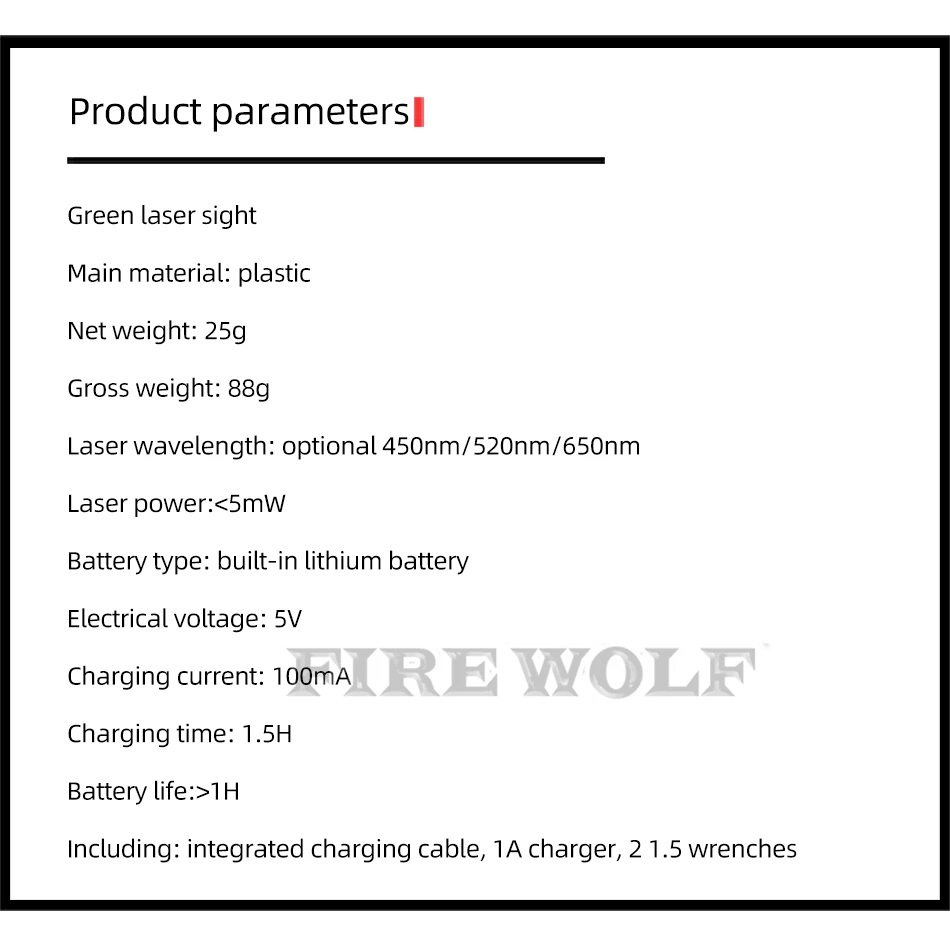 Product parameters

Green laser sight

Main material: plastic

Net weight: 25g

Gross weight: 88g

Laser wavelength: optional 450nm/520nm/650nm

Laser power:<5mW

Battery type: built-in lithium battery

Electrical voltage: 5V

Charging current: 100mA

Charging time: 1.5H

Battery life:>1H

Including: integrated charging cable, 1A charger, 2 1.5 wrenches

FIRE WOLF